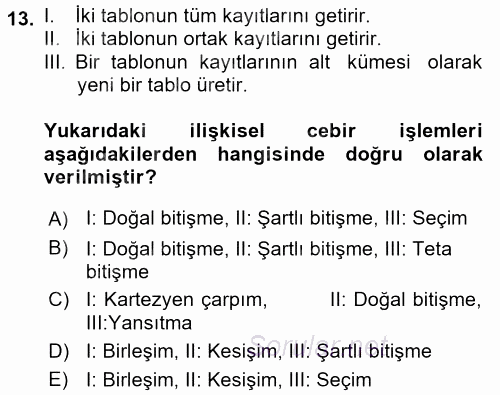 13. I. İki tablonun tüm kayıtlarını getirir.
II. İki tablonun ortak kayıtlarını getirir.
III. Bir tablonun kayıtlarının alt kümesi olarak yeni bir tablo üretir.

Yukarıdaki ilişkisel cebir işlemleri aşağıdakilerden hangisinde doğru olarak verilmiştir?

A) I: Doğal bitişme, II: Şartlı bitişme, III: Seçim
B) I: Doğal bitişme, II: Şartlı bitişme, III: Teta bitişme
C) I: Kartezyen çarpım, II: Doğal bitişme, III:Yansıtma
D) I: Birleşim, II: Kesişim, III: Şartlı bitişme
E) I: Birleşim, II: Kesişim, III: Seçim

Sorular.net